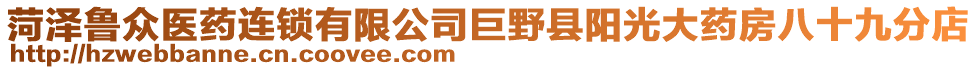 菏泽鲁众医药连锁有限公司巨野县阳光大药房八十九分店
http://hzwebbanne.cn.coovee.com